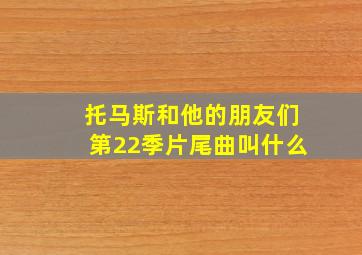 托马斯和他的朋友们
第22季片尾曲叫什么